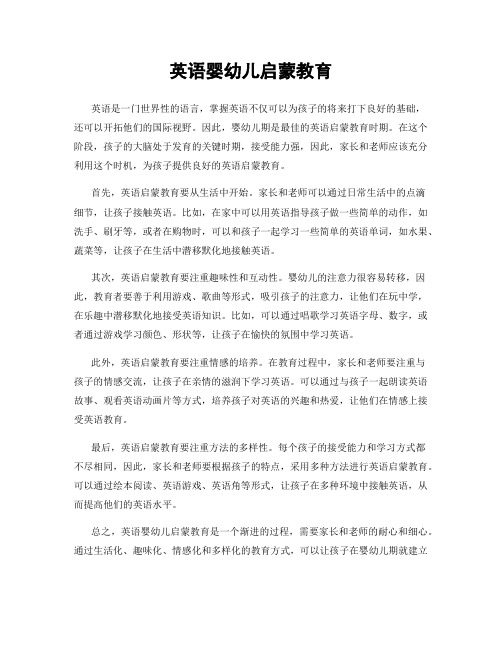 英语婴幼儿启蒙教育

英语是一门世界性的语言，掌握英语不仅可以为孩子的将来打下良好的基础，还可以开拓他们的国际视野。因此，婴幼儿期是最佳的英语启蒙教育时期。在这个阶段，孩子的大脑处于发育的关键时期，接受能力强，因此，家长和老师应该充分利用这个时机，为孩子提供良好的英语启蒙教育。

首先，英语启蒙教育要从生活中开始。家长和老师可以通过日常生活中的点滴细节，让孩子接触英语。比如，在家中可以用英语指导孩子做一些简单的动作，如洗手、刷牙等，或者在购物时，可以和孩子一起学习一些简单的英语单词，如水果、蔬菜等，让孩子在生活中潜移默化地接触英语。

其次，英语启蒙教育要注重趣味性和互动性。婴幼儿的注意力很容易转移，因此，教育者要善于利用游戏、歌曲等形式，吸引孩子的注意力，让他们在玩中学，在乐趣中潜移默化地接受英语知识。比如，可以通过唱歌学习英语字母、数字，或者通过游戏学习颜色、形状等，让孩子在愉快的氛围中学习英语。

此外，英语启蒙教育要注重情感的培养。在教育过程中，家长和老师要注重与孩子的情感交流，让孩子在亲情的滋润下学习英语。可以通过与孩子一起朗读英语故事、观看英语动画片等方式，培养孩子对英语的兴趣和热爱，让他们在情感上接受英语教育。

最后，英语启蒙教育要注重方法的多样性。每个孩子的接受能力和学习方式都不尽相同，因此，家长和老师要根据孩子的特点，采用多种方法进行英语启蒙教育。可以通过绘本阅读、英语游戏、英语角等形式，让孩子在多种环境中接触英语，从而提高他们的英语水平。

总之，英语婴幼儿启蒙教育是一个渐进的过程，需要家长和老师的耐心和细心。通过生活化、趣味化、情感化和多样化的教育方式，可以让孩子在婴幼儿期就建立